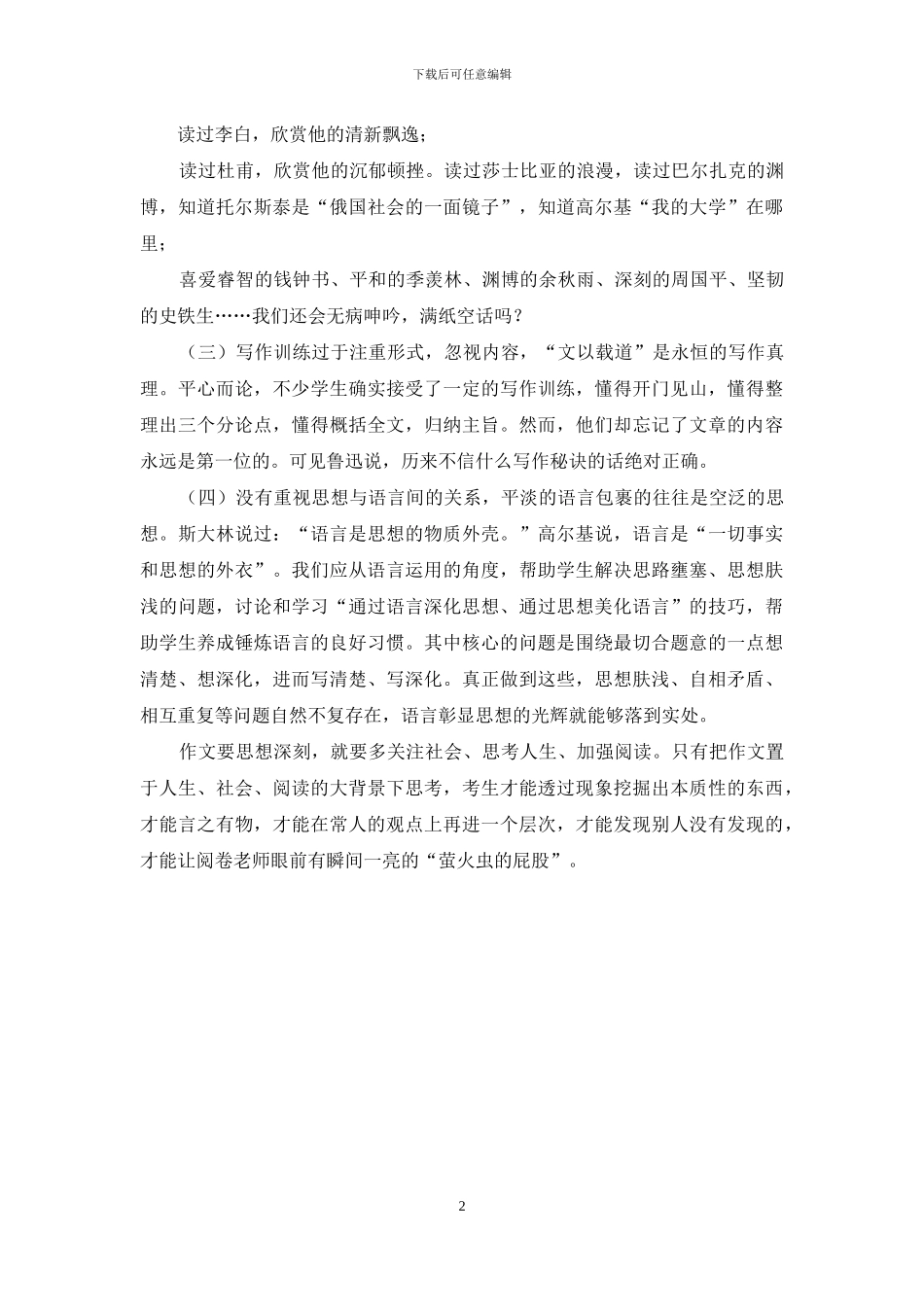 下载后可任意编辑

读过李白，欣赏他的清新飘逸；

读过杜甫，欣赏他的沉郁顿挫。读过莎士比亚的浪漫，读过巴尔扎克的渊博，知道托尔斯泰是“俄国社会的一面镜子”，知道高尔基“我的大学”在哪里；

喜爱睿智的钱钟书、平和的季羡林、渊博的余秋雨、深刻的周国平、坚韧的史铁生……我们还会无病呻吟，满纸空话吗？

（三）写作训练过于注重形式，忽视内容，“文以载道”是永恒的写作真理。平心而论，不少学生确实接受了一定的写作训练，懂得开门见山，懂得整理出三个分论点，懂得概括全文，归纳主旨。然而，他们却忘记了文章的内容永远是第一位的。可见鲁迅说，历来不信什么写作秘诀的话绝对正确。

（四）没有重视思想与语言间的关系，平淡的语言包裹的往往是空泛的思想。斯大林说过：“语言是思想的物质外壳。”高尔基说，语言是“一切事实和思想的外衣”。我们应从语言运用的角度，帮助学生解决思路壅塞、思想肤浅的问题，讨论和学习“通过语言深化思想、通过思想美化语言”的技巧，帮助学生养成锤炼语言的良好习惯。其中核心的问题是围绕最切合题意的一点想清楚、想深化，进而写清楚、写深化。真正做到这些，思想肤浅、自相矛盾、相互重复等问题自然不复存在，语言彰显思想的光辉就能够落到实处。

作文要思想深刻，就要多关注社会、思考人生、加强阅读。只有把作文置于人生、社会、阅读的大背景下思考，考生才能透过现象挖掘出本质性的东西，才能言之有物，才能在常人的观点上再进一个层次，才能发现别人没有发现的，才能让阅卷老师眼前有瞬间一亮的“萤火虫的屁股”。

2